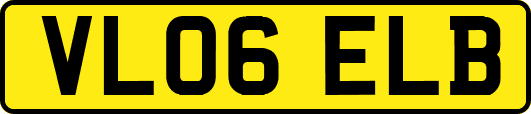 VL06 ELB